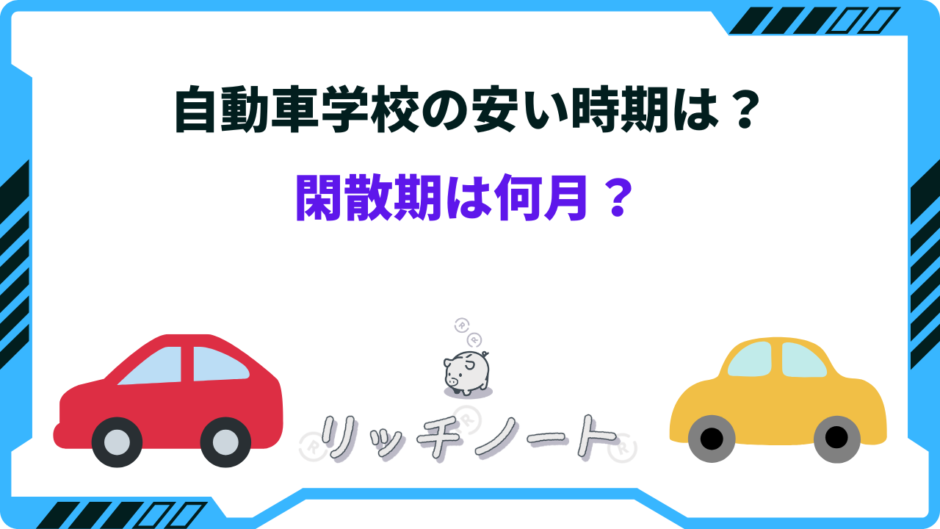 自動車学校の安い時期は？

閑散期は何月？

リッチノート